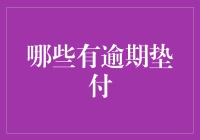 哪些有逾期垫付